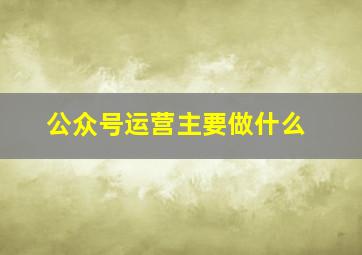 公众号运营主要做什么